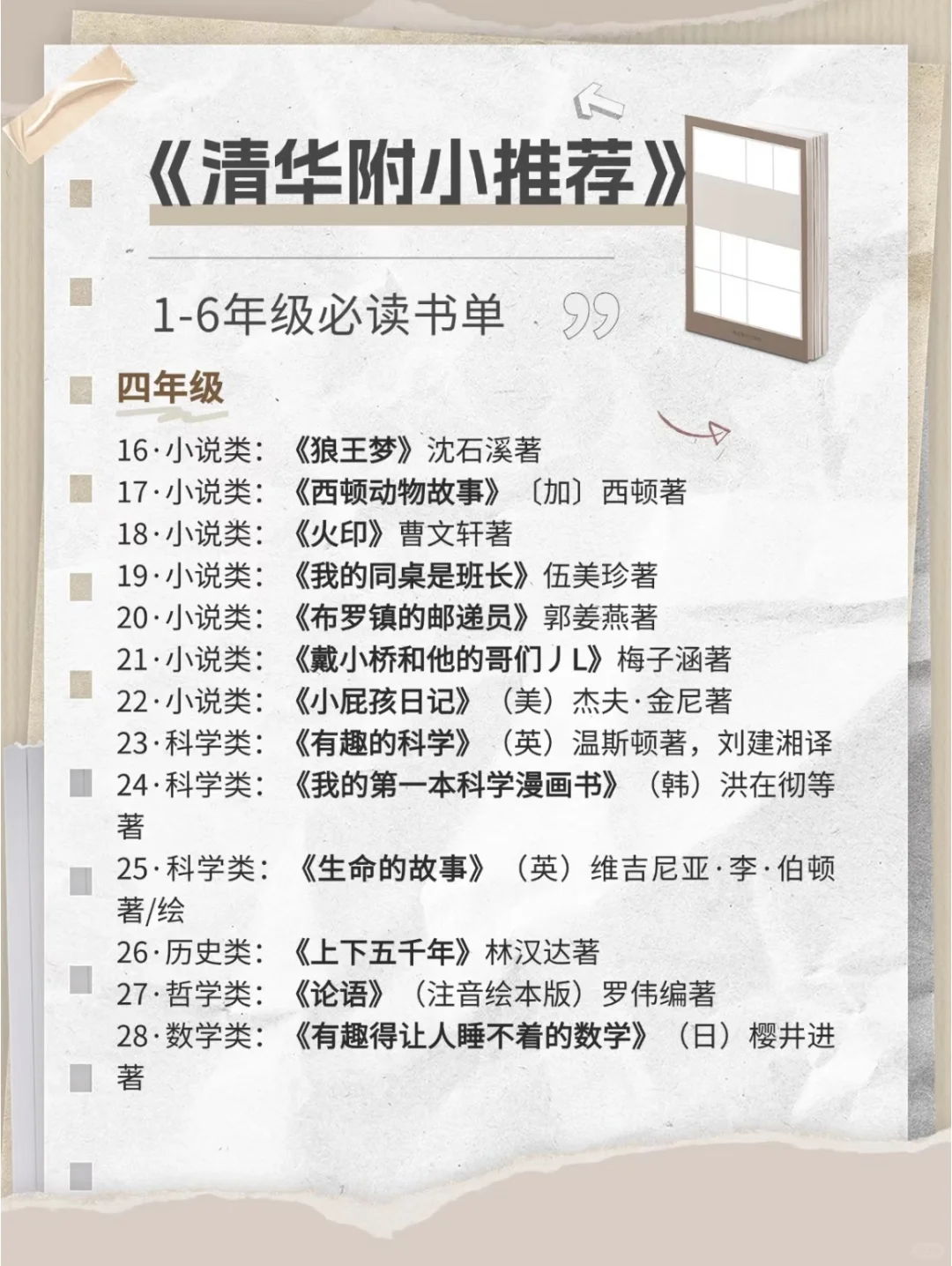 《清华附小推荐》

1-6年级必读书单

四年级

16·小说类：《狼王梦》沈石溪著
17·小说类：《西顿动物故事》〔加〕西顿著
18·小说类：《火印》曹文轩著
19·小说类：《我的同桌是班长》伍美珍著
20·小说类：《布罗镇的邮递员》郭姜燕著
21·小说类：《戴小桥和他的哥们丿L》梅子涵著
22·小说类：《小屁孩日记》（美）杰夫·金尼著
23·科学类：《有趣的科学》（英）温斯顿著，刘建湘译
24·科学类：《我的第一本科学漫画书》（韩）洪在彻等著
25·科学类：《生命的故事》（英）维吉尼亚·李·伯顿著/绘
26·历史类：《上下五千年》林汉达著
27·哲学类：《论语》（注音绘本版）罗伟编著
28·数学类：《有趣得让人睡不着的数学》（日）樱井进著